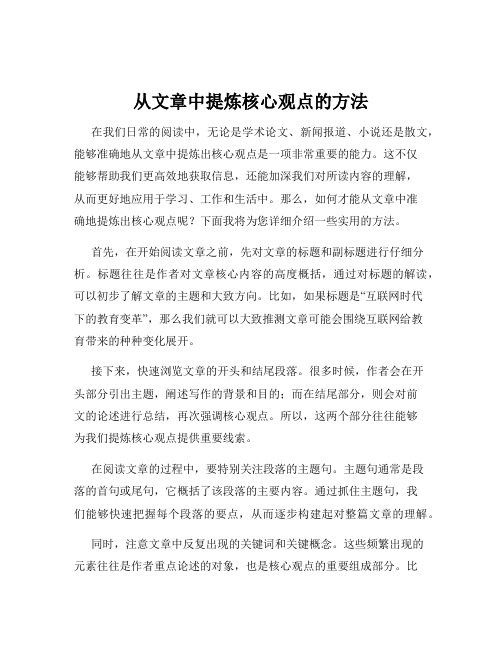 从文章中提炼核心观点的方法

在我们日常的阅读中，无论是学术论文、新闻报道、小说还是散文，能够准确地从文章中提炼出核心观点是一项非常重要的能力。这不仅能够帮助我们更高效地获取信息，还能加深我们对所读内容的理解，从而更好地应用于学习、工作和生活中。那么，如何才能从文章中准确地提炼出核心观点呢？下面我将为您详细介绍一些实用的方法。

首先，在开始阅读文章之前，先对文章的标题和副标题进行仔细分析。标题往往是作者对文章核心内容的高度概括，通过对标题的解读，可以初步了解文章的主题和大致方向。比如，如果标题是“互联网时代下的教育变革”，那么我们就可以大致推测文章可能会围绕互联网给教育带来的种种变化展开。

接下来，快速浏览文章的开头和结尾段落。很多时候，作者会在开头部分引出主题，阐述写作的背景和目的；而在结尾部分，则会对前文的论述进行总结，再次强调核心观点。所以，这两个部分往往能够为我们提炼核心观点提供重要线索。

在阅读文章的过程中，要特别关注段落的主题句。主题句通常是段落的首句或尾句，它概括了该段落的主要内容。通过抓住主题句，我们能够快速把握每个段落的要点，从而逐步构建起对整篇文章的理解。

同时，注意文章中反复出现的关键词和关键概念。这些频繁出现的元素往往是作者重点论述的对象，也是核心观点的重要组成部分。比